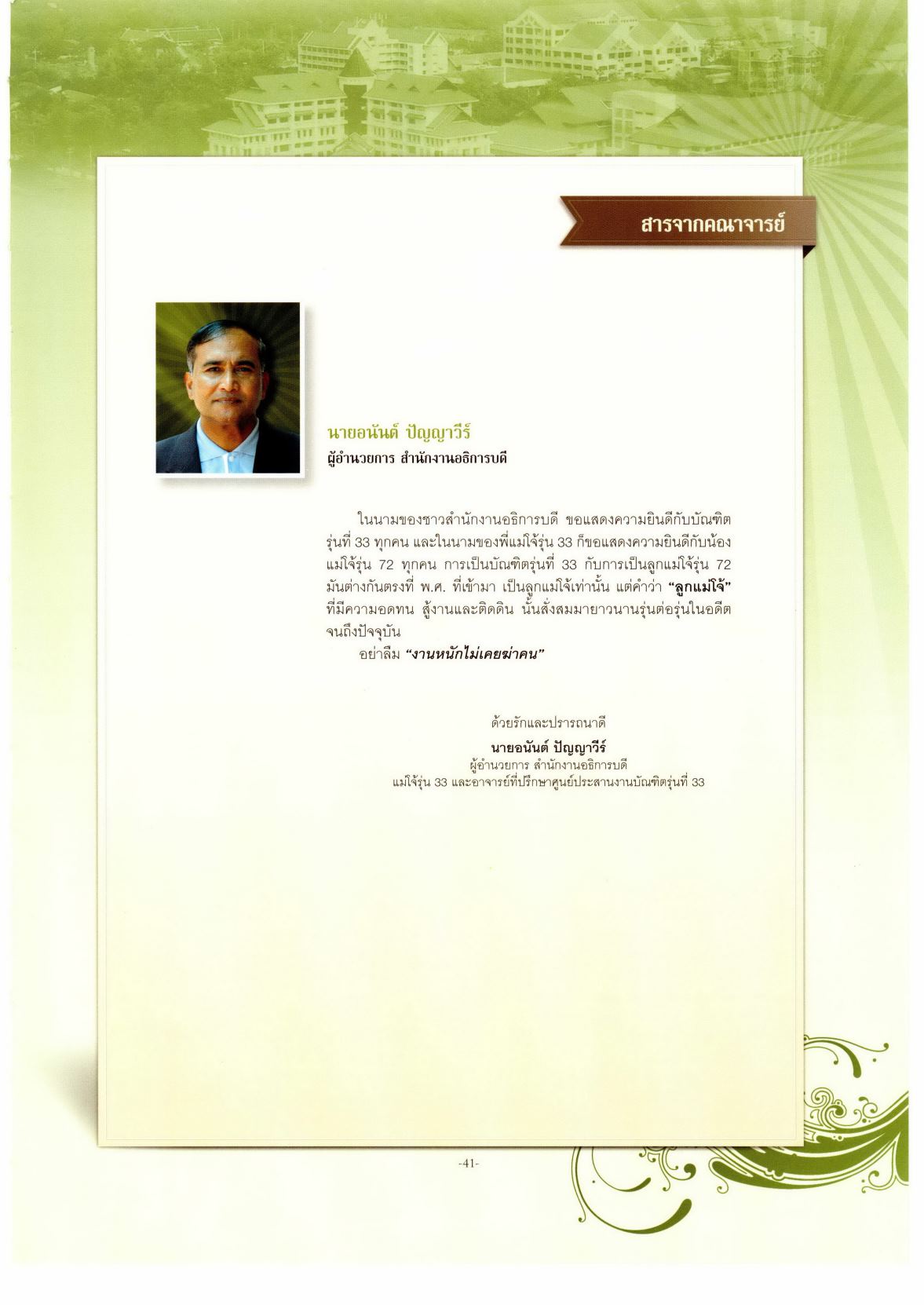 สารจากคณาจารย์

นายอนันต์ ปัญญาวีร์
ผู้อำนวยการ สำนักงานอธิการบดี

ในนามของชาวสำนักงานอธิการบดี ขอแสดงความยินดีกับบัณฑิตรุ่นที่ 33 ทุกคน และในนามของพี่แม่โจ้รุ่น 33 ก็ขอแสดงความยินดีกับน้องแม่โจ้รุ่น 72 ทุกคน การเป็นบัณฑิตรุ่นที่ 33 กับการเป็นลูกแม่โจ้รุ่น 72 มันต่างกันตรงที่ พ.ศ. ที่เข้ามา เป็นลูกแม่โจ้เท่านั้น แต่คำว่า "ลูกแม่โจ้" ที่มีความอดทน สู้งานและติดดิน นั้นสั่งสมมายาวนานรุ่นต่อรุ่นในอดีตจนถึงปัจจุบัน

อย่าลืม "งานหนักไม่เคยฆ่าคน"

ด้วยรักและปรารถนาดี
นายอนันต์ ปัญญาวีร์
ผู้อำนวยการ สำนักงานอธิการบดี
แม่โจ้รุ่น 33 และอาจารย์ที่ปรึกษาศูนย์ประสานงานบัณฑิตรุ่นที่ 33

-41-